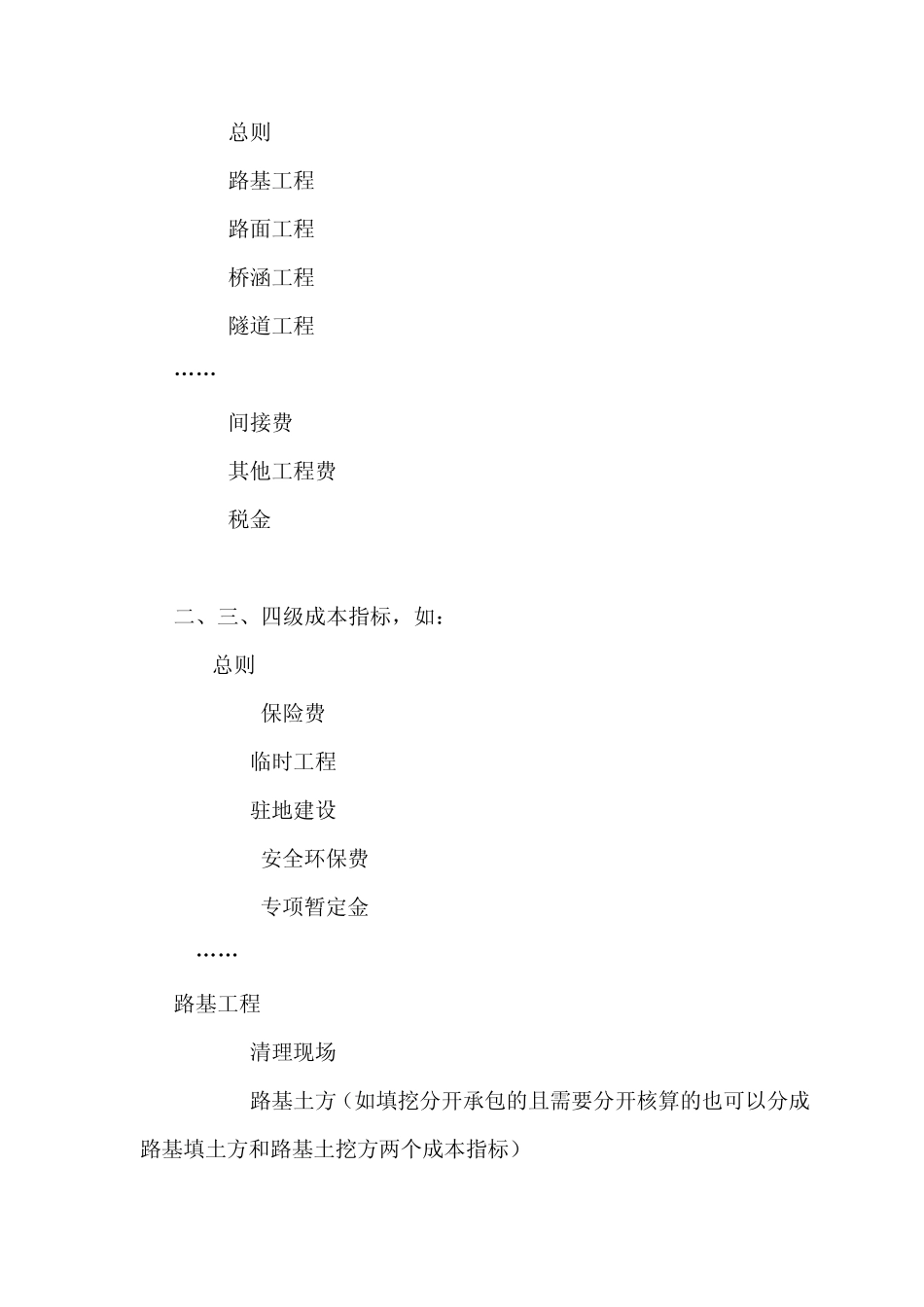 总则

路基工程

路面工程

桥涵工程

隧道工程

……

间接费

其他工程费

税金

二、三、四级成本指标，如：

总则

保险费

临时工程

驻地建设

安全环保费

专项暂定金

……

路基工程

清理现场

路基土方（如填挖分开承包的且需要分开核算的也可以分成路基填土方和路基土挖方两个成本指标）